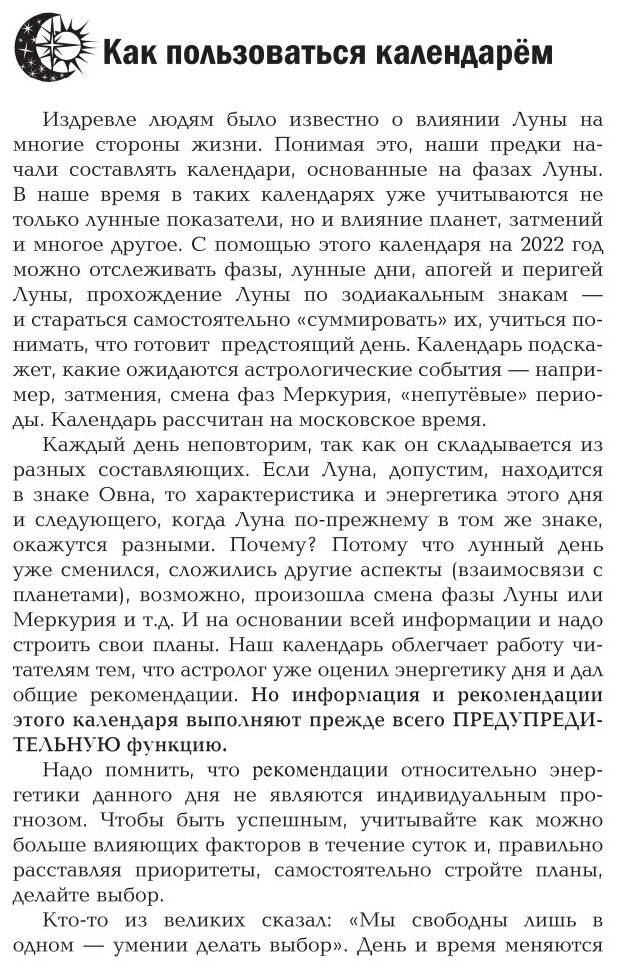 Как пользоваться календарём

Издревле людям было известно о влиянии Луны на многие стороны жизни. Понимая это, наши предки начали составлять календари, основанные на фазах Луны. В наше время в таких календарях уже учитываются не только лунные показатели, но и влияние планет, затмений и многое другое. С помощью этого календаря на 2022 год можно отслеживать фазы, лунные дни, апогей и перигей Луны, прохождение Луны по зодиакальным знакам — и стараться самостоятельно «суммировать» их, учиться понимать, что готовит предстоящий день. Календарь подскажет, какие ожидаются астрологические события — например, затмения, смена фаз Меркурия, «непутёвые» периоды. Календарь рассчитан на московское время.

Каждый день неповторим, так как он складывается из разных составляющих. Если Луна, допустим, находится в знаке Овна, то характеристика и энергетика этого дня и следующего, когда Луна по-прежнему в том же знаке, окажутся разными. Почему? Потому что лунный день уже сменился, сложились другие аспекты (взаимосвязи с планетами), возможно, произошла смена фазы Луны или Меркурия и т.д. И на основании всей информации и надо строить свои планы. Наш календарь облегчает работу читателям тем, что астролог уже оценил энергетику дня и дал общие рекомендации. Но информация и рекомендации этого календаря выполняют прежде всего ПРЕДУПРЕДИТЕЛЬНУЮ функцию.

Надо помнить, что рекомендации относительно энергетики данного дня не являются индивидуальным прогнозом. Чтобы быть успешным, учитывайте как можно больше влияющих факторов в течение суток и, правильно расставляя приоритеты, самостоятельно стройте планы, делайте выбор.

Кто-то из великих сказал: «Мы свободны лишь в одном — умении делать выбор». День и время меняются